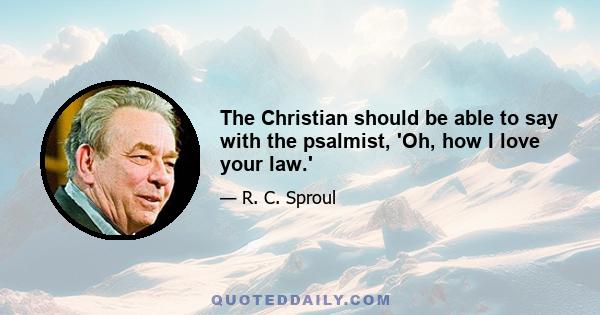 The Christian should be able to say with the psalmist, 'Oh, how I love your law.'

— R. C. Sproul

QUOTEDDAILY.COM